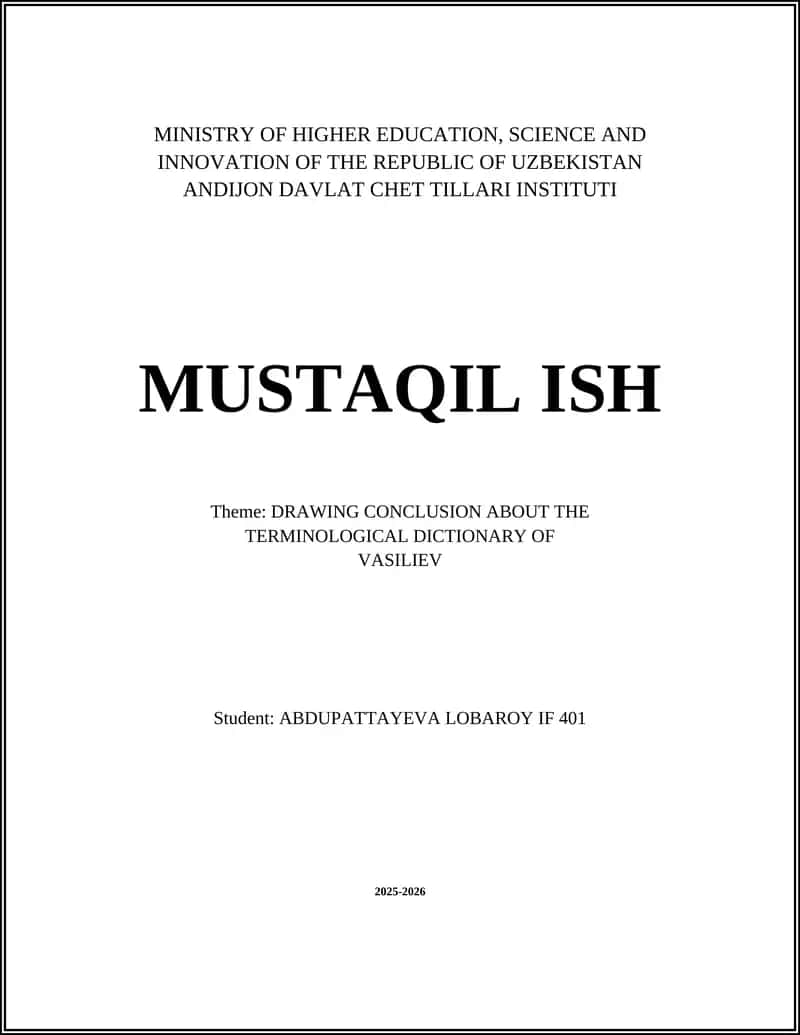 MINISTRY OF HIGHER EDUCATION, SCIENCE AND INNOVATION OF THE REPUBLIC OF UZBEKISTAN
ANDIJON DAVLAT CHET TILLARI INSTITUTI

MUSTAQIL ISH

Theme: DRAWING CONCLUSION ABOUT THE TERMINOLOGICAL DICTIONARY OF VASILIEV

Student: ABDUPATTAYEVA LOBAROY IF 401

2025-2026